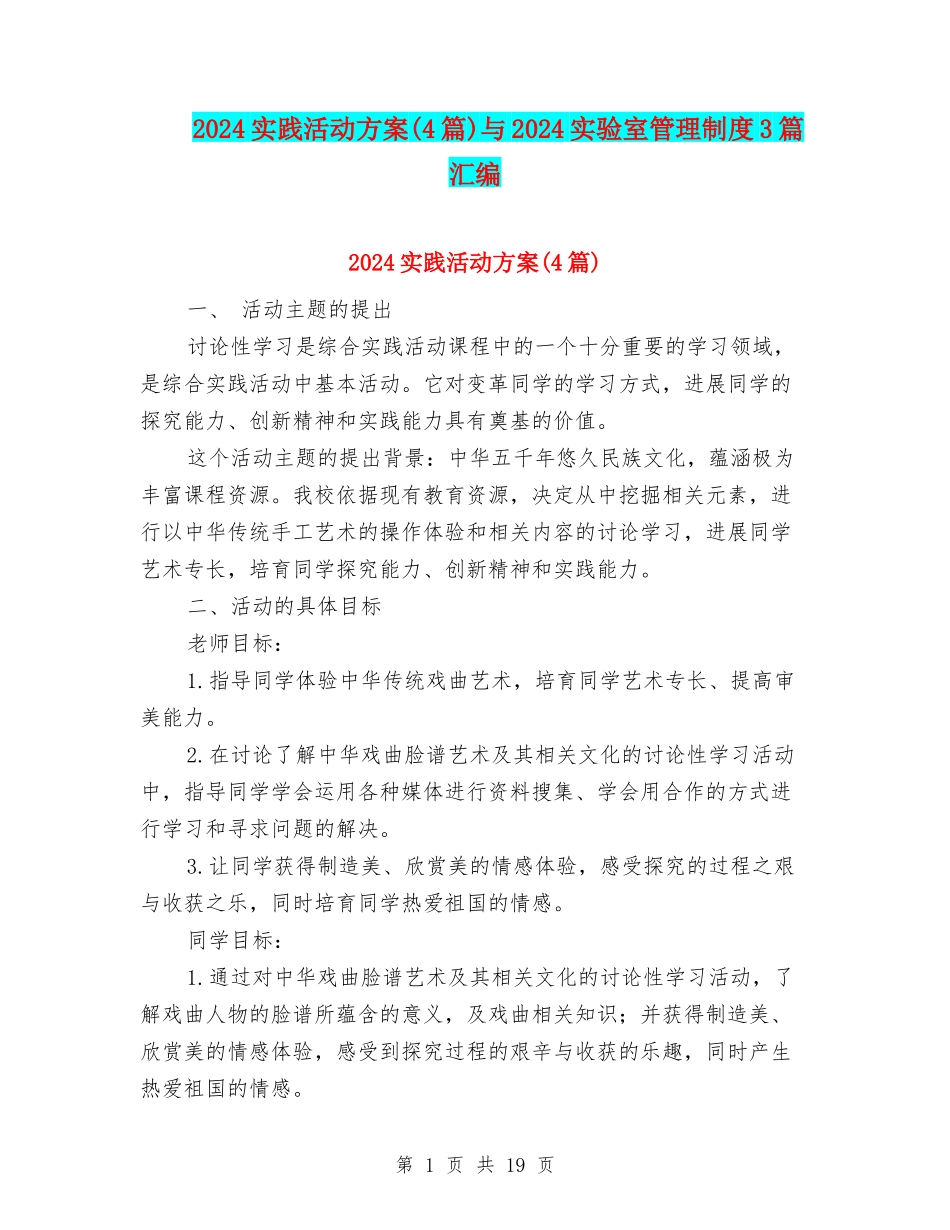 2024实践活动方案(4篇)与2024实验室管理制度3篇汇编

2024实践活动方案(4篇)

一、 活动主题的提出

讨论性学习是综合实践活动课程中的一个十分重要的学习领域，是综合实践活动中基本活动。它对变革同学的学习方式，进展同学的探究能力、创新精神和实践能力具有奠基的价值。

这个活动主题的提出背景：中华五千年悠久民族文化，蕴涵极为丰富课程资源。我校依据现有教育资源，决定从中挖掘相关元素，进行以中华传统手工艺术的操作体验和相关内容的讨论学习，进展同学艺术专长，培育同学探究能力、创新精神和实践能力。

二、活动的具体目标

老师目标：

1.指导同学体验中华传统戏曲艺术，培育同学艺术专长、提高审美能力。

2.在讨论了解中华戏曲脸谱艺术及其相关文化的讨论性学习活动中，指导同学学会运用各种媒体进行资料搜集、学会用合作的方式进行学习和寻求问题的解决。

3.让同学获得制造美、欣赏美的情感体验，感受探究的过程之艰与收获之乐，同时培育同学热爱祖国的情感。

同学目标：

1.通过对中华戏曲脸谱艺术及其相关文化的讨论性学习活动，了解戏曲人物的脸谱所蕴含的意义，及戏曲相关知识；并获得制造美、欣赏美的情感体验，感受到探究过程的艰辛与收获的乐趣，同时产生热爱祖国的情感。

第 1 页 共 19 页